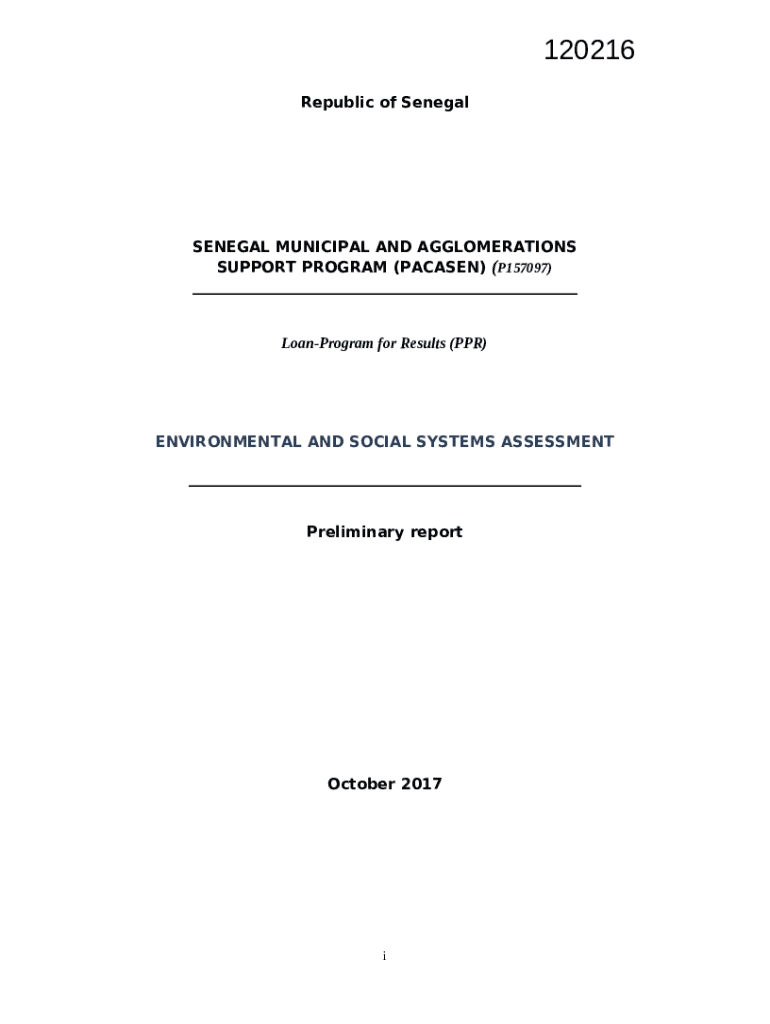 120216

Republic of Senegal

SENEGAL MUNICIPAL AND AGGLOMERATIONS SUPPORT PROGRAM (PACASEN) (P157097)

Loan-Program for Results (PPR)

ENVIRONMENTAL AND SOCIAL SYSTEMS ASSESSMENT

Preliminary report

October 2017

i